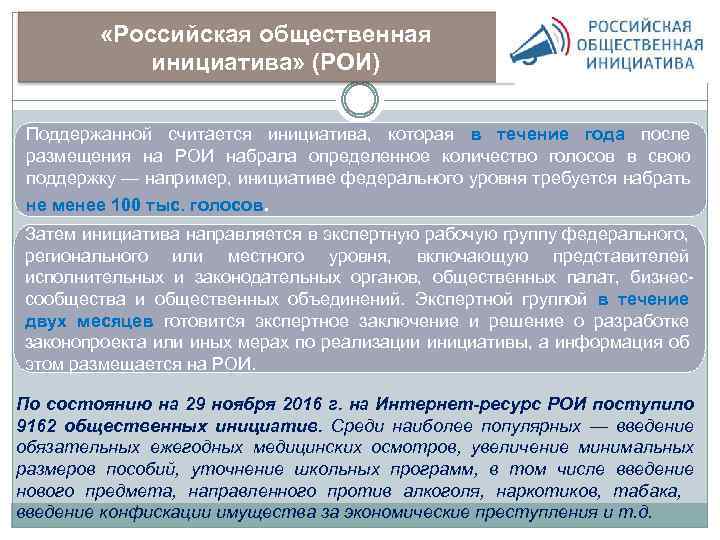 «Российская общественная инициатива» (РОИ)

РОССИЙСКАЯ ОБЩЕСТВЕННАЯ ИНИЦИАТИВА

Поддержанной считается инициатива, которая в течение года после размещения на РОИ набрала определенное количество голосов в свою поддержку — например, инициативе федерального уровня требуется набрать не менее 100 тыс. голосов.

Затем инициатива направляется в экспертную рабочую группу федерального, регионального или местного уровня, включающую представителей исполнительных и законодательных органов, общественных палат, бизнес-сообщества и общественных объединений. Экспертной группой в течение двух месяцев готовится экспертное заключение и решение о разработке законопроекта или иных мерах по реализации инициативы, а информация об этом размещается на РОИ.

По состоянию на 29 ноября 2016 г. на Интернет-ресурс РОИ поступило 9162 общественных инициатив. Среди наиболее популярных — введение обязательных ежегодных медицинских осмотров, увеличение минимальных размеров пособий, уточнение школьных программ, в том числе введение нового предмета, направленного против алкоголя, наркотиков, табака, введение конфискации имущества за экономические преступления и т.д.